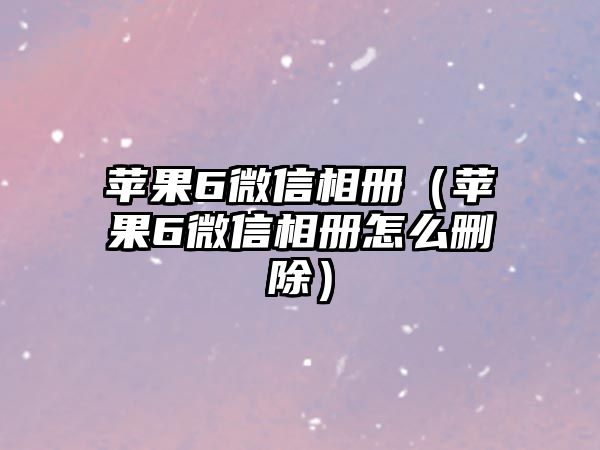 苹果6微信相册（苹果6微信相册怎么删除）